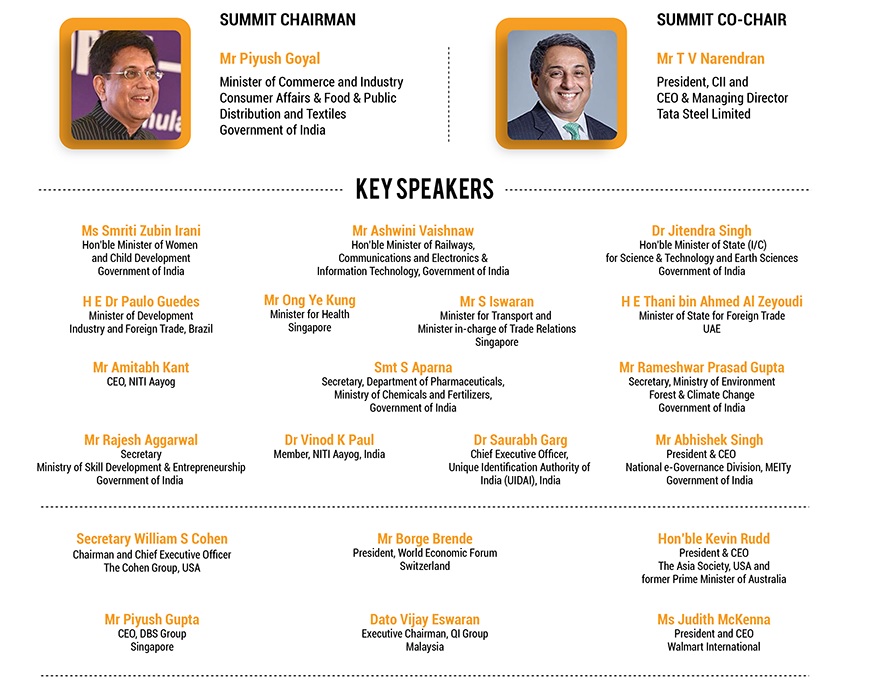 SUMMIT CHAIRMAN

Mr Piyush Goyal
Minister of Commerce and Industry
Consumer Affairs & Food & Public Distribution and Textiles
Government of India

SUMMIT CO-CHAIR

Mr T V Narendran
President, CII and
CEO & Managing Director
Tata Steel Limited

KEY SPEAKERS

Ms Smriti Zubin Irani
Hon'ble Minister of Women and Child Development
Government of India

Mr Ashwini Vaishnaw
Hon'ble Minister of Railways, Communications and Electronics & Information Technology, Government of India

Dr Jitendra Singh
Hon'ble Minister of State (I/C) for Science & Technology and Earth Sciences
Government of India

H E Dr Paulo Guedes
Minister of Development Industry and Foreign Trade, Brazil

Mr Ong Ye Kung
Minister for Health
Singapore

Mr S Iswaran
Minister for Transport and Minister in-charge of Trade Relations
Singapore

H E Thani bin Ahmed Al Zeyoudi
Minister of State for Foreign Trade
UAE

Mr Amitabh Kant
CEO, NITI Aayog

Smt S Aparna
Secretary, Department of Pharmaceuticals, Ministry of Chemicals and Fertilizers,
Government of India

Mr Rameshwar Prasad Gupta
Secretary, Ministry of Environment Forest & Climate Change
Government of India

Mr Rajesh Aggarwal
Secretary
Ministry of Skill Development & Entrepreneurship
Government of India

Dr Vinod K Paul
Member, NITI Aayog, India

Dr Saurabh Garg
Chief Executive Officer,
Unique Identification Authority of India (UIDAI), India

Mr Abhishek Singh
President & CEO
National e-Governance Division, MEITy
Government of India

Secretary William S Cohen
Chairman and Chief Executive Officer
The Cohen Group, USA

Mr Borge Brende
President, World Economic Forum
Switzerland

Hon'ble Kevin Rudd
President & CEO
The Asia Society, USA and former Prime Minister of Australia

Mr Piyush Gupta
CEO, DBS Group
Singapore

Dato Vijay Eswaran
Executive Chairman, QI Group
Malaysia

Ms Judith McKenna
President and CEO
Walmart International